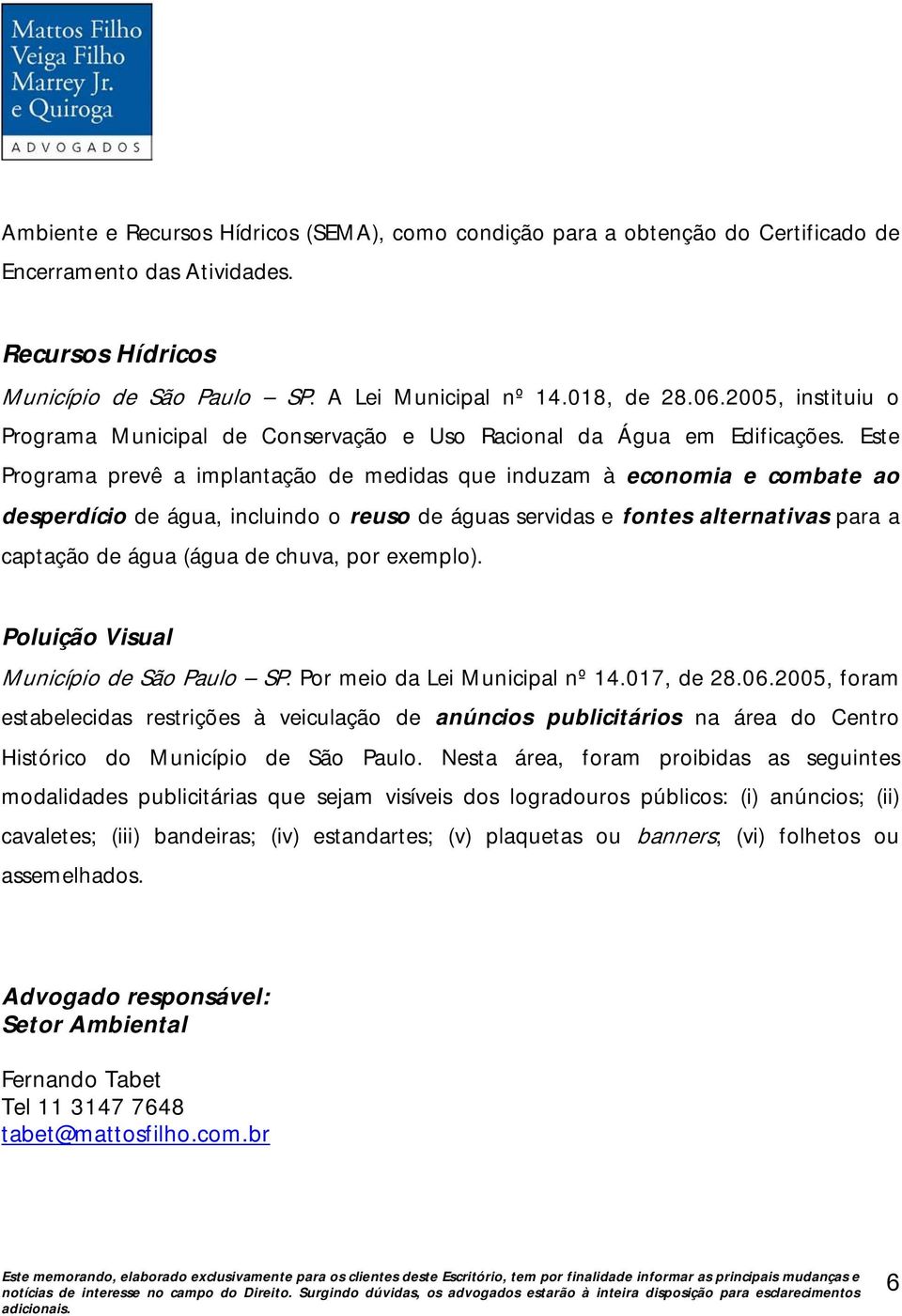 Mattos Filho
Veiga Filho
Marrey Jr.
e Quiroga
ADVOGADOS

Ambiente e Recursos Hídricos (SEMA), como condição para a obtenção do Certificado de Encerramento das Atividades.

Recursos Hídricos

Município de São Paulo – SP. A Lei Municipal nº 14.018, de 28.06.2005, instituiu o Programa Municipal de Conservação e Uso Racional da Água em Edificações. Este Programa prevê a implantação de medidas que induzam à economia e combate ao desperdício de água, incluindo o reuso de águas servidas e fontes alternativas para a captação de água (água de chuva, por exemplo).

Poluição Visual

Município de São Paulo – SP. Por meio da Lei Municipal nº 14.017, de 28.06.2005, foram estabelecidas restrições à veiculação de anúncios publicitários na área do Centro Histórico do Município de São Paulo. Nesta área, foram proibidas as seguintes modalidades publicitárias que sejam visíveis dos logradouros públicos: (i) anúncios; (ii) cavaletes; (iii) bandeiras; (iv) estandartes; (v) plaquetas ou banners; (vi) folhetos ou assemelhados.

Advogado responsável:
Setor Ambiental

Fernando Tabet
Tel 11 3147 7648
tabet@mattosfilho.com.br

Este memorando, elaborado exclusivamente para os clientes deste Escritório, tem por finalidade informar as principais mudanças e notícias de interesse no campo do Direito. Surgindo dúvidas, os advogados estarão à inteira disposição para esclarecimentos adicionais.

6